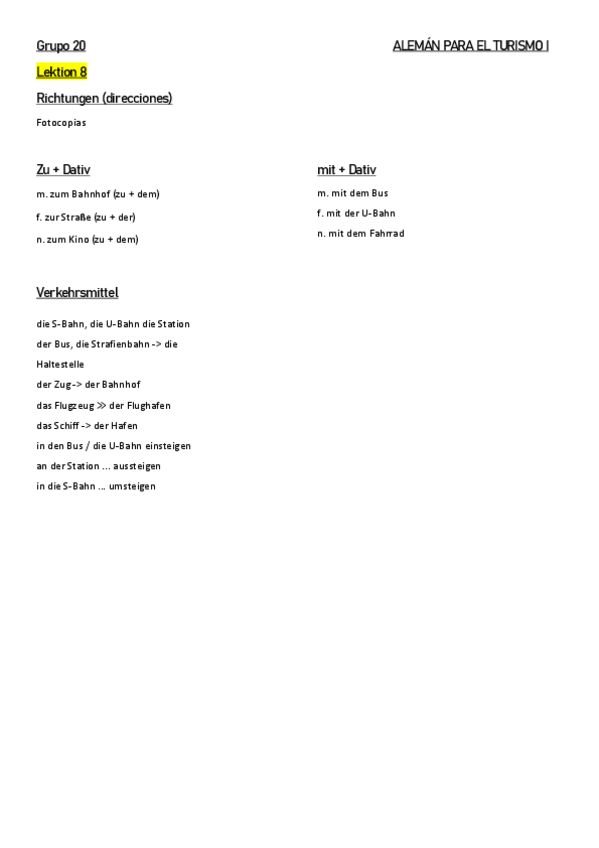 Grupo 20

ALEMÁN PARA EL TURISMO I

Lektion 8

Richtungen (direcciones)

Fotocopias

Zu + Dativ

m. zum Bahnhof (zu + dem)

f. zur Straße (zu + der)

n. zum Kino (zu + dem)

mit + Dativ

m. mit dem Bus

f. mit der U-Bahn

n. mit dem Fahrrad

Verkehrsmittel

die S-Bahn, die U-Bahn die Station

der Bus, die Strafienbahn -> die Haltestelle

der Zug-> der Bahnhof

das Flugzeug ≫ der Flughafen

das Schiff -> der Hafen

in den Bus / die U-Bahn einsteigen

an der Station ... aussteigen

in die S-Bahn ... umsteigen